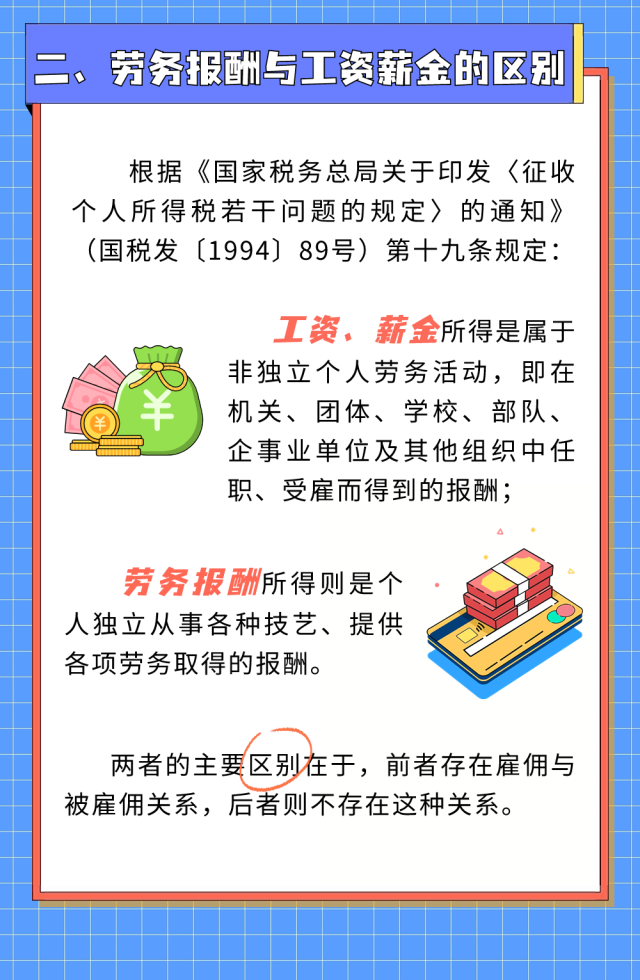 二、劳务报酬与工资薪金的区别

根据《国家税务总局关于印发〈征收个人所得税若干问题的规定〉的通知》（国税发〔1994〕89号）第十九条规定：

工资、薪金所得是属于非独立个人劳务活动，即在机关、团体、学校、部队、企事业单位及其他组织中任职、受雇而得到的报酬；

劳务报酬所得则是个人独立从事各种技艺、提供各项劳务取得的报酬。

两者的主要区别在于，前者存在雇佣与被雇佣关系，后者则不存在这种关系。